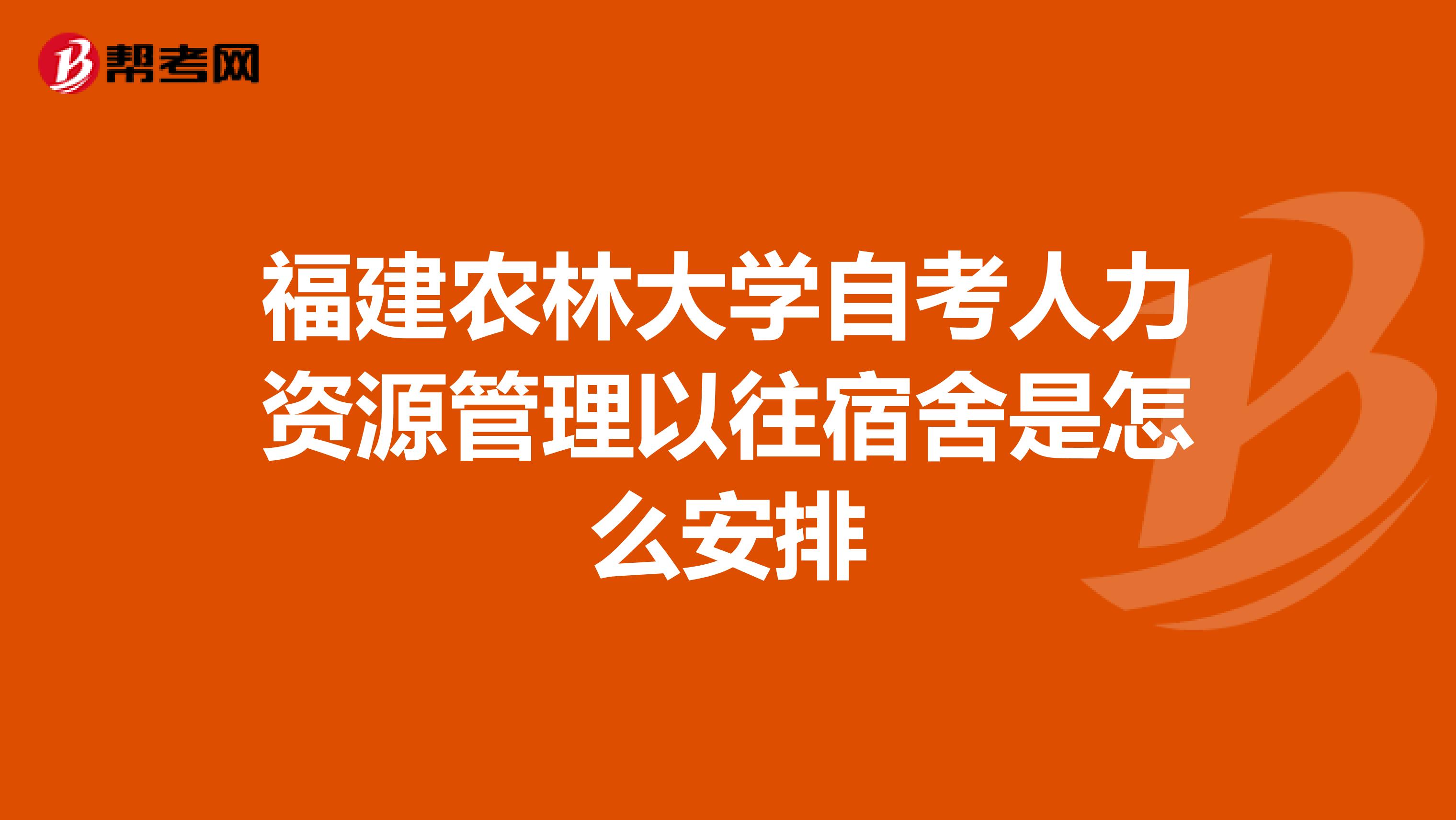 帮考网

福建农林大学自考人力资源管理以往宿舍是怎么安排